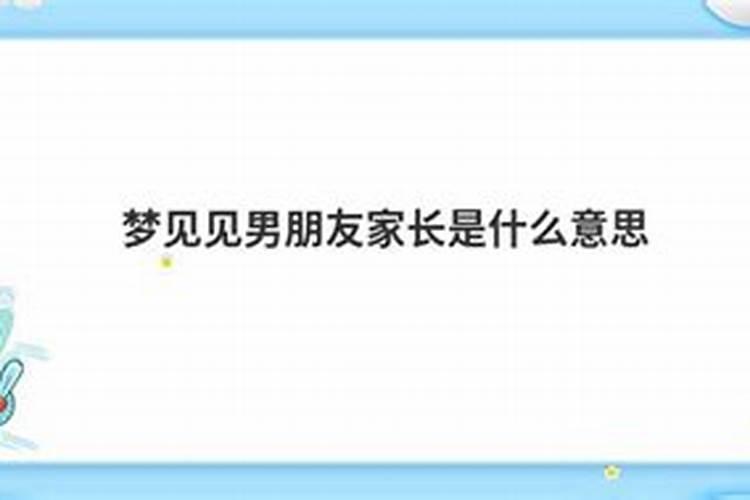 梦见见男朋友家长是什么意思